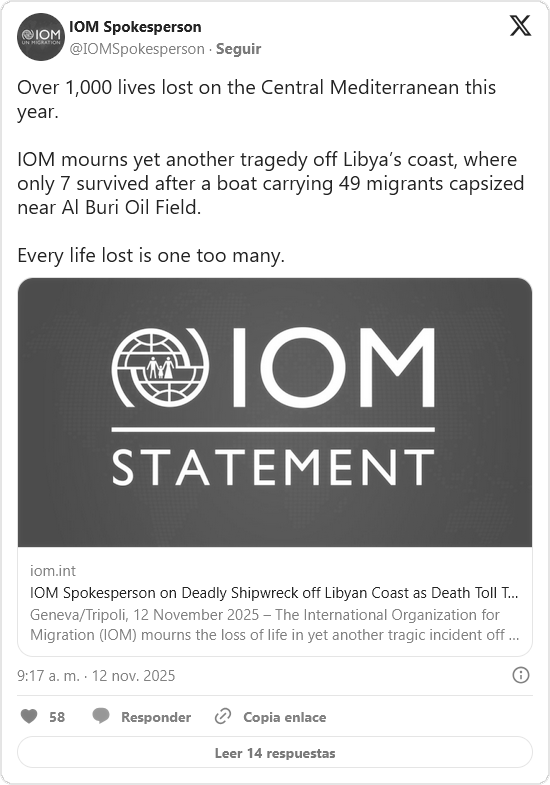 IOM UN MIGRATION

IOM Spokesperson
@IOMSpokesperson · Seguir

Over 1,000 lives lost on the Central Mediterranean this year.

IOM mourns yet another tragedy off Libya's coast, where only 7 survived after a boat carrying 49 migrants capsized near Al Buri Oil Field.

Every life lost is one too many.

IOM
STATEMENT

iom.int
IOM Spokesperson on Deadly Shipwreck off Libyan Coast as Death Toll T...
Geneva/Tripoli, 12 November 2025 – The International Organization for Migration (IOM) mourns the loss of life in yet another tragic incident off ...

9:17 a. m. · 12 nov. 2025

58 Responder Copia enlace

Leer 14 respuestas